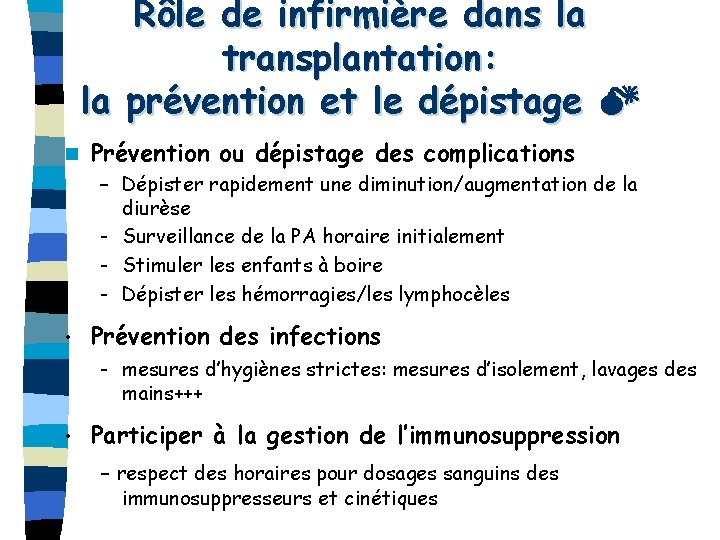 Rôle de infirmière dans la transplantation: la prévention et le dépistage

Prévention ou dépistage des complications
- Dépister rapidement une diminution/augmentation de la diurèse
- Surveillance de la PA horaire initialement
- Stimuler les enfants à boire
- Dépister les hémorragies/les lymphocèles

Prévention des infections
- mesures d'hygiènes strictes: mesures d'isolement, lavages des mains+++

Participer à la gestion de l'immunosuppression
- respect des horaires pour dosages sanguins des immunosuppresseurs et cinétiques